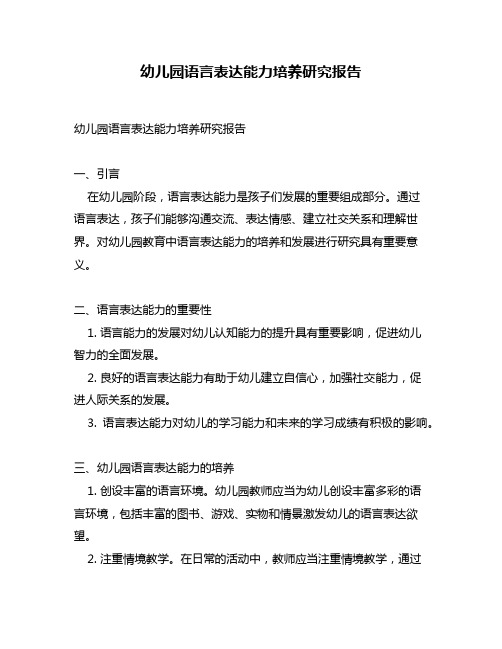 幼儿园语言表达能力培养研究报告

幼儿园语言表达能力培养研究报告

一、引言

在幼儿园阶段，语言表达能力是孩子们发展的重要组成部分。通过语言表达，孩子们能够沟通交流、表达情感、建立社交关系和理解世界。对幼儿园教育中语言表达能力的培养和发展进行研究具有重要意义。

二、语言表达能力的重要性

1. 语言能力的发展对幼儿认知能力的提升具有重要影响，促进幼儿智力的全面发展。

2. 良好的语言表达能力有助于幼儿建立自信心，加强社交能力，促进人际关系的发展。

3. 语言表达能力对幼儿的学习能力和未来的学习成绩有积极的影响。

三、幼儿园语言表达能力的培养

1. 创设丰富的语言环境。幼儿园教师应当为幼儿创设丰富多彩的语言环境，包括丰富的图书、游戏、实物和情景激发幼儿的语言表达欲望。

2. 注重情境教学。在日常的活动中，教师应当注重情境教学，通过